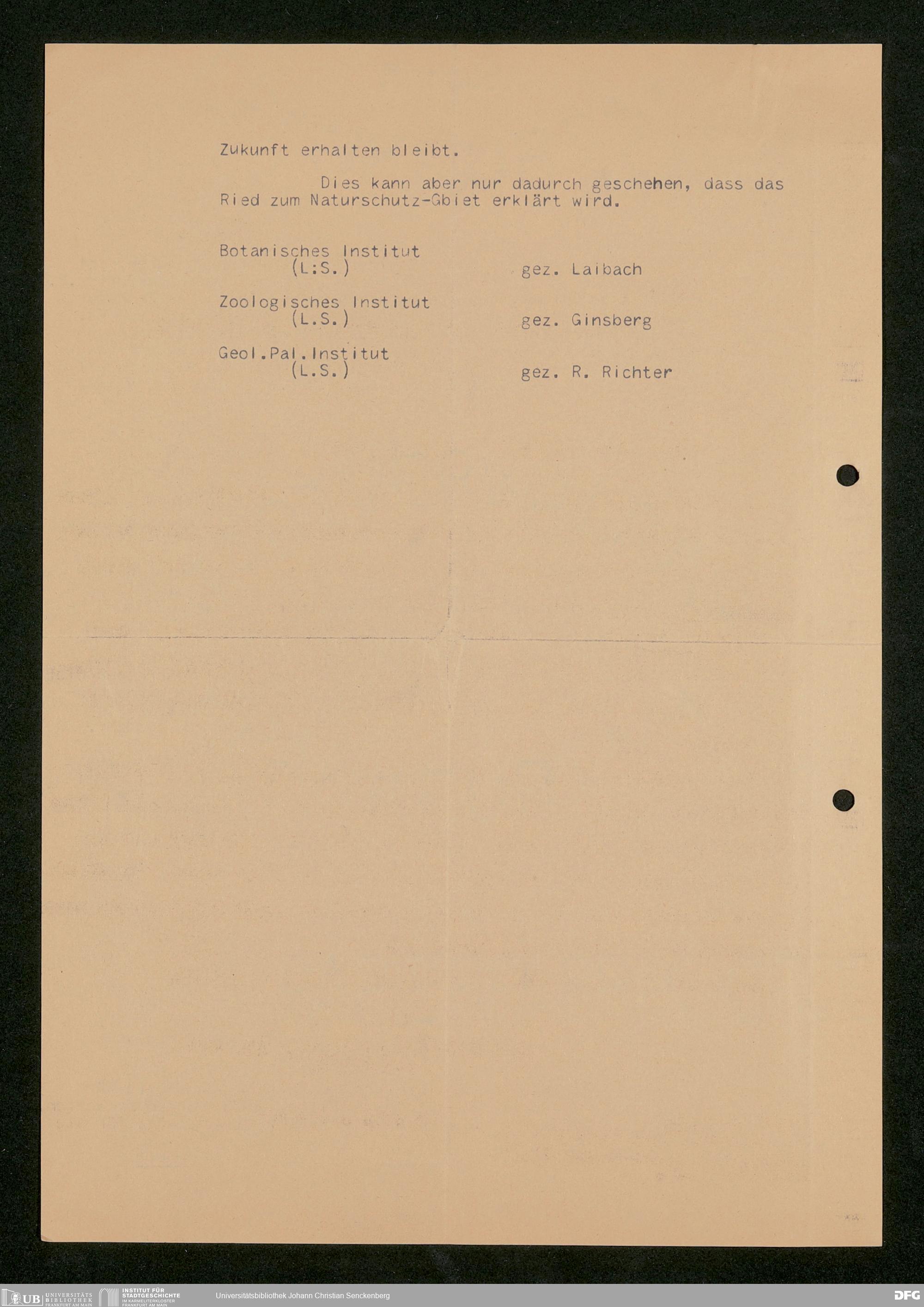 Zukunft erhalten bleibt.

Dies kann aber nur dadurch geschehen, dass das Ried zum Naturschutz-Gbiet erklärt wird.

Botanisches Institut
(L:S.)
gez. Laibach

Zoologisches Institut
(L.S.)
gez. Ginsberg

Geol.Pal.Institut
(L.S.)
gez. R. Richter

UB UNIVERSITÄTS BIBLIOTHEK FRANKFURT AM MAIN
INSTITUT FÜR STADTGESCHICHTE IM KARMELITERKLOSTER FRANKFURT AM MAIN
Universitätsbibliothek Johann Christian Senckenberg
DFG